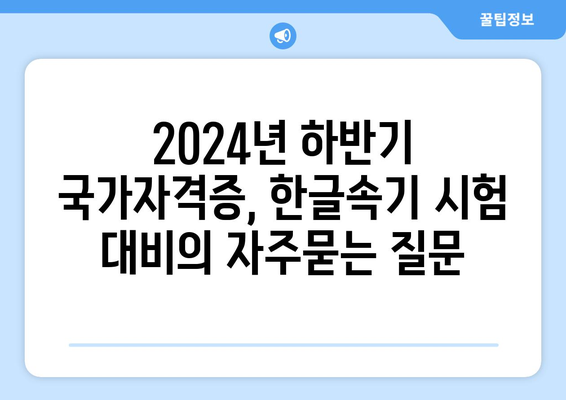 꿀팁정보

2024년 하반기 국가자격증, 한글속기 시험 대비의 자주묻는 질문